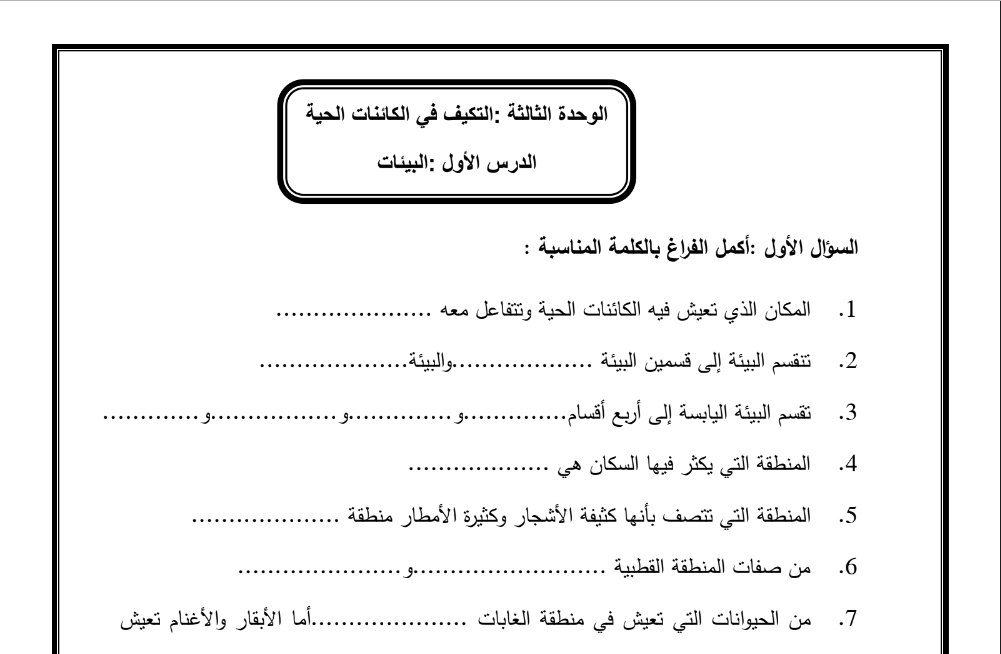 الوحدة الثالثة :التكيف في الكائنات الحية

الدرس الأول :البيئات

السؤال الأول :أكمل الفراغ بالكلمة المناسبة :

1. المكان الذي تعيش فيه الكائنات الحية وتتفاعل معه ____

2. تنقسم البيئة إلى قسمين البيئة ____والبيئة____

3. تقسم البيئة اليابسة إلى أربع أقسام____و____و____و____

4. المنطقة التي يكثر فيها السكان هي ____

5. المنطقة التي تتصف بأنها كثيفة الأشجار وكثيرة الأمطار منطقة ____

6. من صفات المنطقة القطبية ____و____

7. من الحيوانات التي تعيش في منطقة الغابات ____أما الأبقار والأغنام تعيش